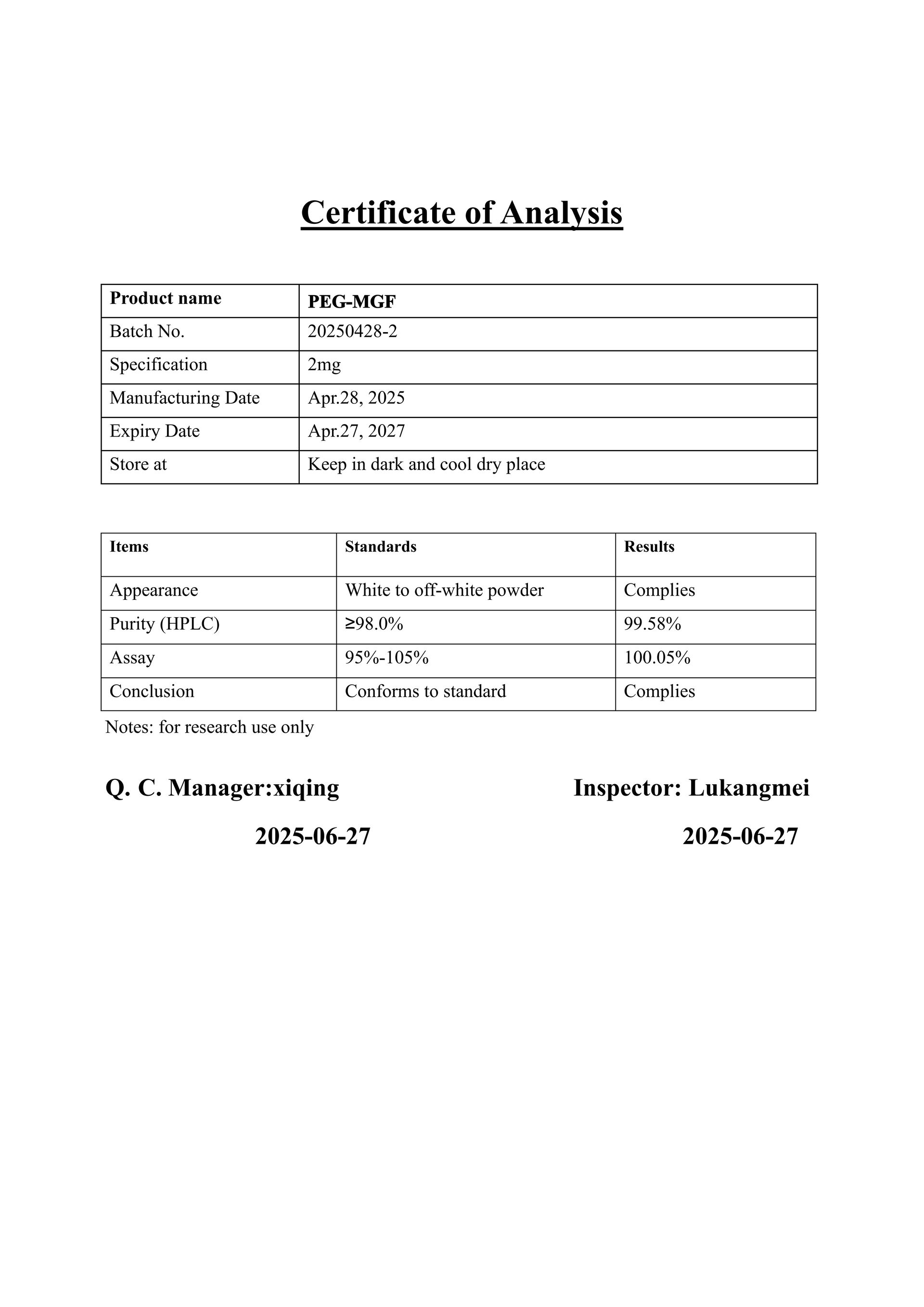 Certificate of Analysis

| Product name | PEG-MGF |
|---|---|
| Batch No. | 20250428-2 |
| Specification | 2mg |
| Manufacturing Date | Apr.28, 2025 |
| Expiry Date | Apr.27, 2027 |
| Store at | Keep in dark and cool dry place |

| Items | Standards | Results |
|---|---|---|
| Appearance | White to off-white powder | Complies |
| Purity (HPLC) | ≥98.0% | 99.58% |
| Assay | 95%-105% | 100.05% |
| Conclusion | Conforms to standard | Complies |

Notes: for research use only

Q. C. Manager:xiqing

2025-06-27

Inspector: Lukangmei

2025-06-27